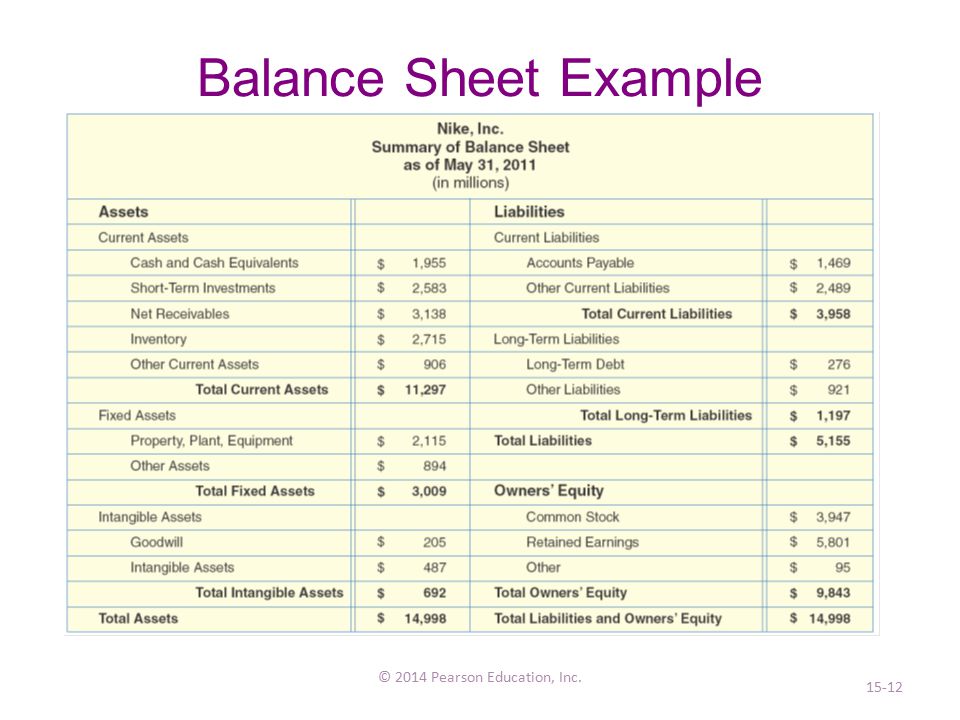 Balance Sheet Example

Nike, Inc.
Summary of Balance Sheet
as of May 31, 2011
(in millions)

| Assets | | Liabilities | |
|---|---|---|---|
| Current Assets | | Current Liabilities | |
| Cash and Cash Equivalents | \$ 1,955 | Accounts Payable | \$ 1,469 |
| Short-Term Investments | \$ 2,583 | Other Current Liabilities | \$ 2,489 |
| Net Receivables | \$ 3,138 | Total Current Liabilities | \$ 3,958 |
| Inventory | \$ 2,715 | Long-Term Liabilities | |
| Other Current Assets | \$ 906 | Long-Term Debt | \$ 276 |
| Total Current Assets | \$ 11,297 | Other Liabilities | \$ 921 |
| Fixed Assets | | Total Long-Term Liabilities | \$ 1,197 |
| Property, Plant, Equipment | \$ 2,115 | Total Liabilities | \$ 5,155 |
| Other Assets | \$ 894 | | |
| Total Fixed Assets | \$ 3,009 | Owners' Equity | |
| Intangible Assets | | Common Stock | \$ 3,947 |
| Goodwill | \$ 205 | Retained Earnings | \$ 5,801 |
| Intangible Assets | \$ 487 | Other | \$ 95 |
| Total Intangible Assets | \$ 692 | Total Owners' Equity | \$ 9,843 |
| Total Assets | \$ 14,998 | Total Liabilities and Owners' Equity | \$ 14,998 |

© 2014 Pearson Education, Inc.

15-12